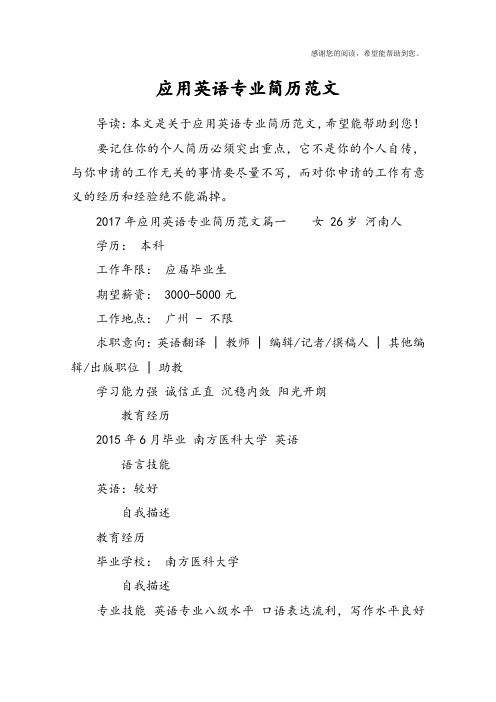 感谢您的阅读，希望能帮助到您。

应用英语专业简历范文

导读：本文是关于应用英语专业简历范文，希望能帮助到您！

要记住你的个人简历必须突出重点，它不是你的个人自传，与你申请的工作无关的事情要尽量不写，而对你申请的工作有意义的经历和经验绝不能漏掉。

2017年应用英语专业简历范文篇一　　女 26岁 河南人

学历： 本科

工作年限： 应届毕业生

期望薪资： 3000-5000元

工作地点： 广州 - 不限

求职意向：英语翻译 | 教师 | 编辑/记者/撰稿人 | 其他编辑/出版职位 | 助教

学习能力强 诚信正直 沉稳内敛 阳光开朗

教育经历

2015年6月毕业 南方医科大学 英语

语言技能

英语：较好

自我描述

教育经历

毕业学校： 南方医科大学

自我描述

专业技能 英语专业八级水平 口语表达流利，写作水平良好